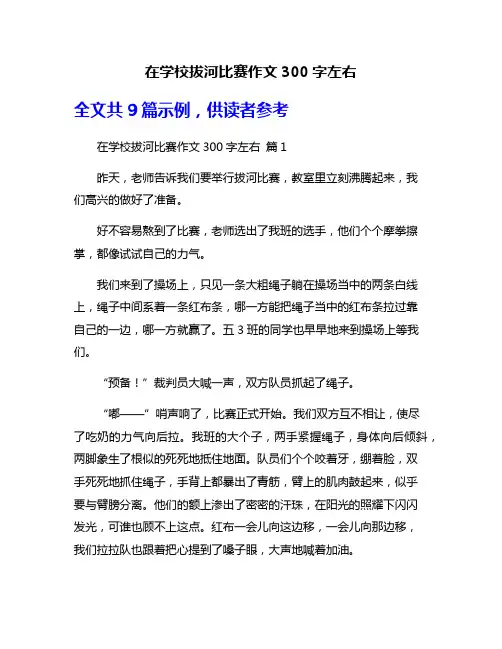 在学校拔河比赛作文 300 字左右

全文共 9 篇示例，供读者参考

在学校拔河比赛作文 300 字左右 篇 1

昨天，老师告诉我们要举行拔河比赛，教室里立刻沸腾起来，我们高兴的做好了准备。

好不容易熬到了比赛，老师选出了我班的选手，他们个个摩拳擦掌，都像试试自己的力气。

我们来到了操场上，只见一条大粗绳子躺在操场当中的两条白线上，绳子中间系着一条红布条，哪一方能把绳子当中的红布条拉过靠自己的一边，哪一方就赢了。五 3 班的同学也早早地来到操场上等我们。

“预备！”裁判员大喊一声，双方队员抓起了绳子。

“嘟——”哨声响了，比赛正式开始。我们双方互不相让，使尽了吃奶的力气向后拉。我班的大个子，两手紧握绳子，身体向后倾斜，两脚象生了根似的死死地抵住地面。队员们个个咬着牙，绷着脸，双手死死地抓住绳子，手背上都暴出了青筋，臂上的肌肉鼓起来，似乎要与臂膀分离。他们的额上渗出了密密的汗珠，在阳光的照耀下闪闪发光，可谁也顾不上这点。红布一会儿向这边移，一会儿向那边移，我们拉拉队也跟着把心提到了嗓子眼，大声地喊着加油。